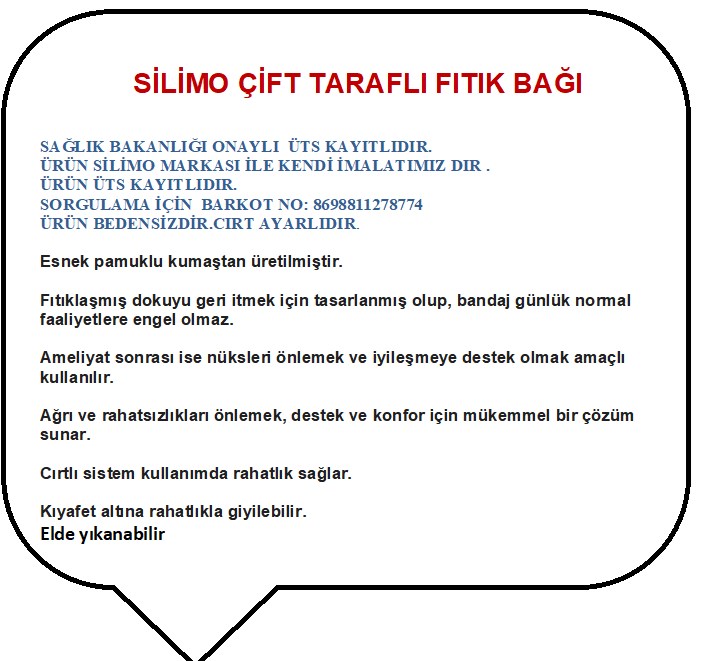 SİLİMO ÇİFT TARAFLI FITIK BAĞI

SAĞLIK BAKANLIĞI ONAYLI ÜTS KAYITLIDIR.
ÜRÜN SİLİMO MARKASI İLE KENDİ İMALATIMIZ DIR .
ÜRÜN ÜTS KAYITLIDIR.
SORGULAMA İÇİN BARKOT NO: 8698811278774
ÜRÜN BEDENSİZDİR.CIRT AYARLIDIR.

Esnek pamuklu kumaştan üretilmiştir.

Fıtıklaşmış dokuyu geri itmek için tasarlanmış olup, bandaj günlük normal faaliyetlere engel olmaz.

Ameliyat sonrası ise nüksleri önlemek ve iyileşmeye destek olmak amaçlı kullanılır.

Ağrı ve rahatsızlıkları önlemek, destek ve konfor için mükemmel bir çözüm sunar.

Cırtlı sistem kullanımda rahatlık sağlar.

Kıyafet altına rahatlıkla giyilebilir.
Elde yıkanabilir